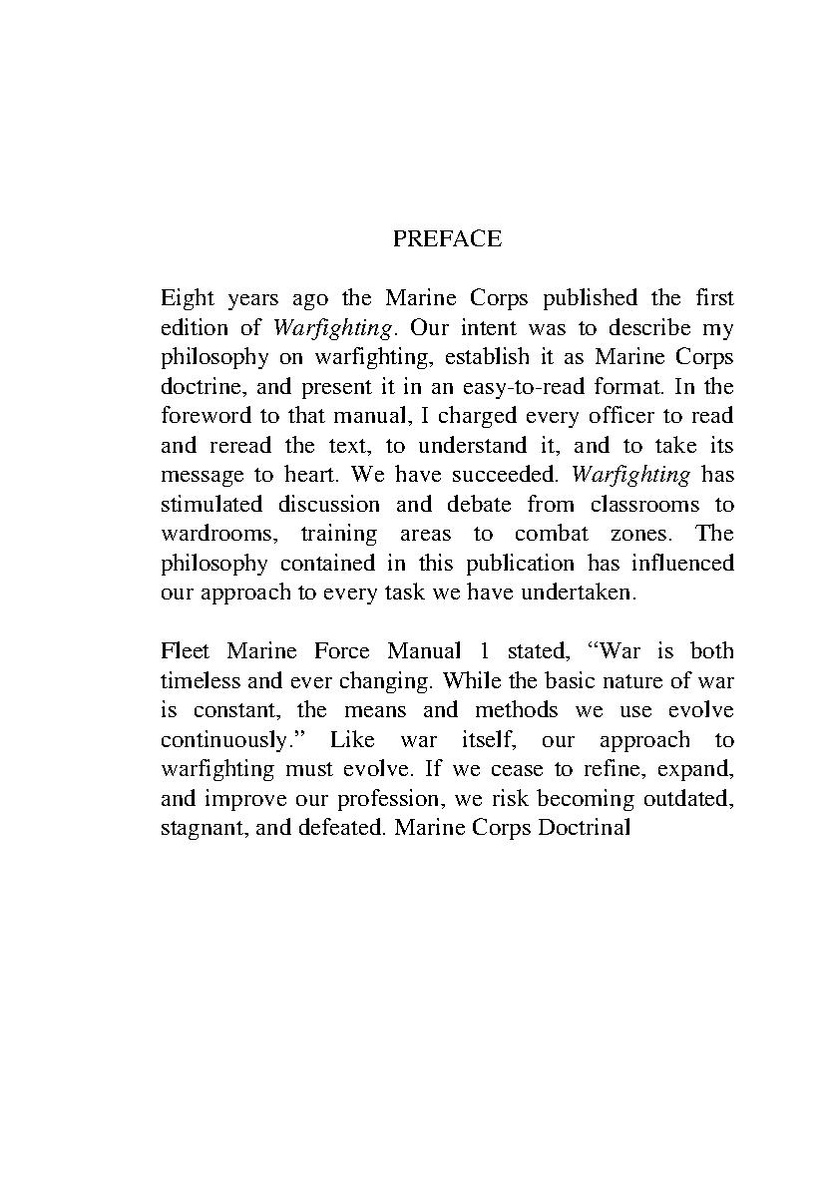 PREFACE

Eight years ago the Marine Corps published the first edition of Warfighting. Our intent was to describe my philosophy on warfighting, establish it as Marine Corps doctrine, and present it in an easy-to-read format. In the foreword to that manual, I charged every officer to read and reread the text, to understand it, and to take its message to heart. We have succeeded. Warfighting has stimulated discussion and debate from classrooms to wardrooms, training areas to combat zones. The philosophy contained in this publication has influenced our approach to every task we have undertaken.

Fleet Marine Force Manual 1 stated, “War is both timeless and ever changing. While the basic nature of war is constant, the means and methods we use evolve continuously.” Like war itself, our approach to warfighting must evolve. If we cease to refine, expand, and improve our profession, we risk becoming outdated, stagnant, and defeated. Marine Corps Doctrinal